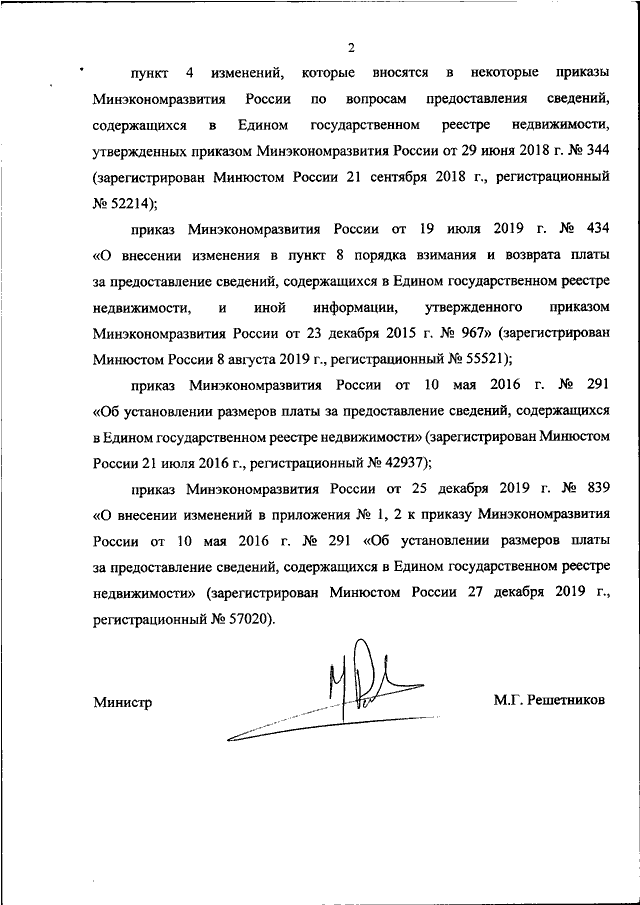 2

пункт 4 изменений, которые вносятся в некоторые приказы Минэкономразвития России по вопросам предоставления сведений, содержащихся в Едином государственном реестре недвижимости, утвержденных приказом Минэкономразвития России от 29 июня 2018 г. № 344 (зарегистрирован Минюстом России 21 сентября 2018 г., регистрационный № 52214);

приказ Минэкономразвития России от 19 июля 2019 г. № 434 «О внесении изменения в пункт 8 порядка взимания и возврата платы за предоставление сведений, содержащихся в Едином государственном реестре недвижимости, и иной информации, утвержденного приказом Минэкономразвития России от 23 декабря 2015 г. № 967» (зарегистрирован Минюстом России 8 августа 2019 г., регистрационный № 55521);

приказ Минэкономразвития России от 10 мая 2016 г. № 291 «Об установлении размеров платы за предоставление сведений, содержащихся в Едином государственном реестре недвижимости» (зарегистрирован Минюстом России 21 июля 2016 г., регистрационный № 42937);

приказ Минэкономразвития России от 25 декабря 2019 г. № 839 «О внесении изменений в приложения № 1, 2 к приказу Минэкономразвития России от 10 мая 2016 г. № 291 «Об установлении размеров платы за предоставление сведений, содержащихся в Едином государственном реестре недвижимости» (зарегистрирован Минюстом России 27 декабря 2019 г., регистрационный № 57020).

Министр

М.Г. Решетников